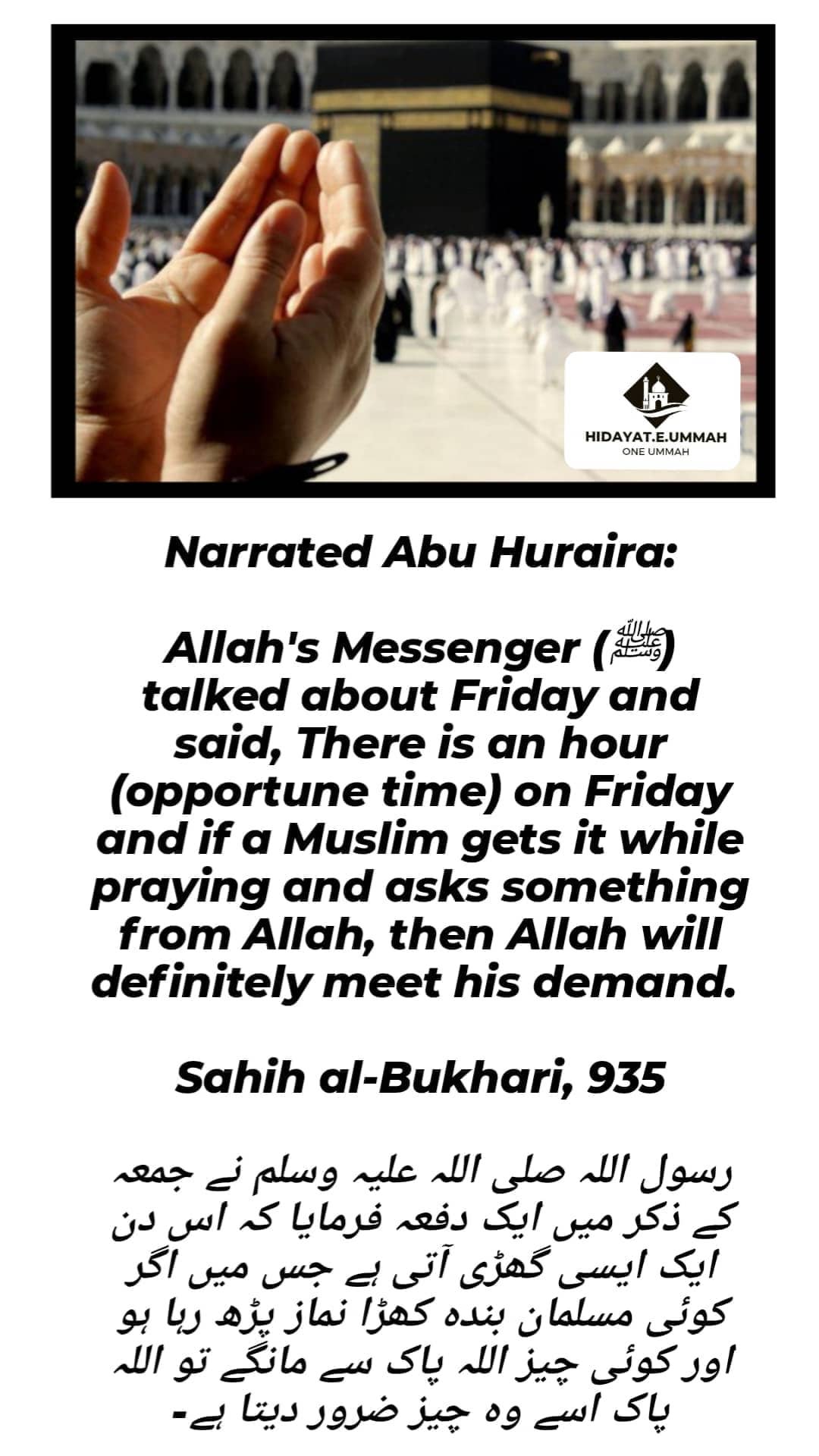 HIDAYAT.E.UMMAH
ONE UMMAH

Narrated Abu Huraira:

Allah's Messenger (ﷺ) talked about Friday and said, There is an hour (opportune time) on Friday and if a Muslim gets it while praying and asks something from Allah, then Allah will definitely meet his demand.

Sahih al-Bukhari, 935

رسول اللہ صلی اللہ علیہ وسلم نے جمعہ کے ذکر میں ایک دفعہ فرمایا کہ اس دن ایک ایسی گھڑی آتی ہے جس میں اگر کوئی مسلمان بندہ کھڑا نماز پڑھ رہا ہو اور کوئی چیز اللہ پاک سے مانگے تو اللہ پاک اسے وہ چیز ضرور دیتا ہے-